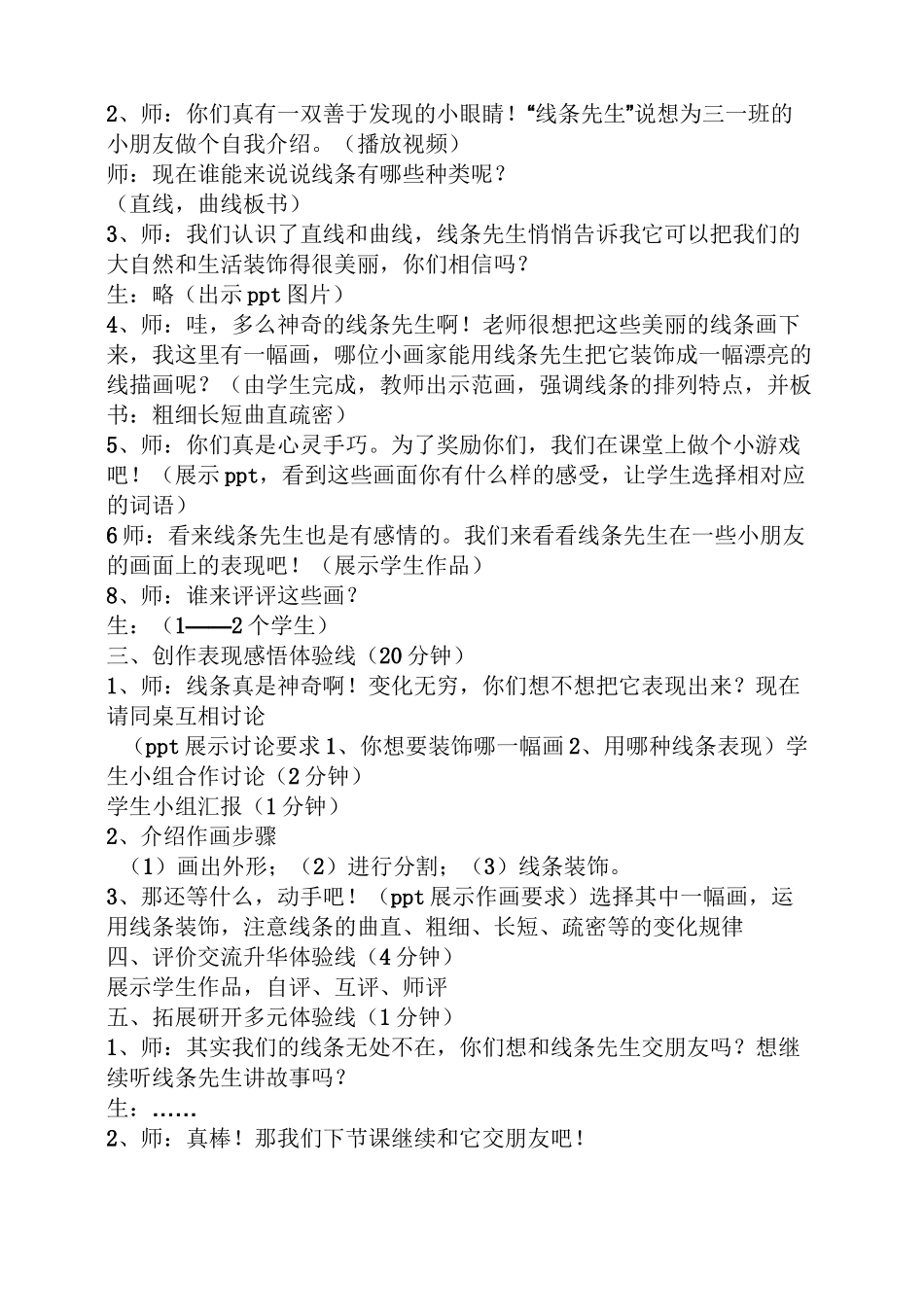 2、师：你们真有一双善于发现的小眼睛！“线条先生”说想为三一班的小朋友做个自我介绍。（播放视频）
师：现在谁能来说说线条有哪些种类呢？
（直线，曲线板书）
3、师：我们认识了直线和曲线，线条先生悄悄告诉我它可以把我们的大自然和生活装饰得很美丽，你们相信吗？
生：略（出示ppt图片）
4、师：哇，多么神奇的线条先生啊！老师很想把这些美丽的线条画下来，我这里有一幅画，哪位小画家能用线条先生把它装饰成一幅漂亮的线描画呢？（由学生完成，教师出示范画，强调线条的排列特点，并板书：粗细长短曲直疏密）
5、师：你们真是心灵手巧。为了奖励你们，我们在课堂上做个小游戏吧！（展示ppt，看到这些画面你有什么样的感受，让学生选择相对应的词语）
6师：看来线条先生也是有感情的。我们来看看线条先生在一些小朋友的画面上的表现吧！（展示学生作品）
8、师：谁来评评这些画？
生：（1——2个学生）
三、创作表现感悟体验线（20分钟）
1、师：线条真是神奇啊！变化无穷，你们想不想把它表现出来？现在请同桌互相讨论
（ppt展示讨论要求1、你想要装饰哪一幅画2、用哪种线条表现）学生小组合作讨论（2分钟）
学生小组汇报（1分钟）
2、介绍作画步骤
（1）画出外形；（2）进行分割；（3）线条装饰。
3、那还等什么，动手吧！（ppt展示作画要求）选择其中一幅画，运用线条装饰，注意线条的曲直、粗细、长短、疏密等的变化规律
四、评价交流升华体验线（4分钟）
展示学生作品，自评、互评、师评
五、拓展研开多元体验线（1分钟）
1、师：其实我们的线条无处不在，你们想和线条先生交朋友吗？想继续听线条先生讲故事吗？
生：……
2、师：真棒！那我们下节课继续和它交朋友吧！